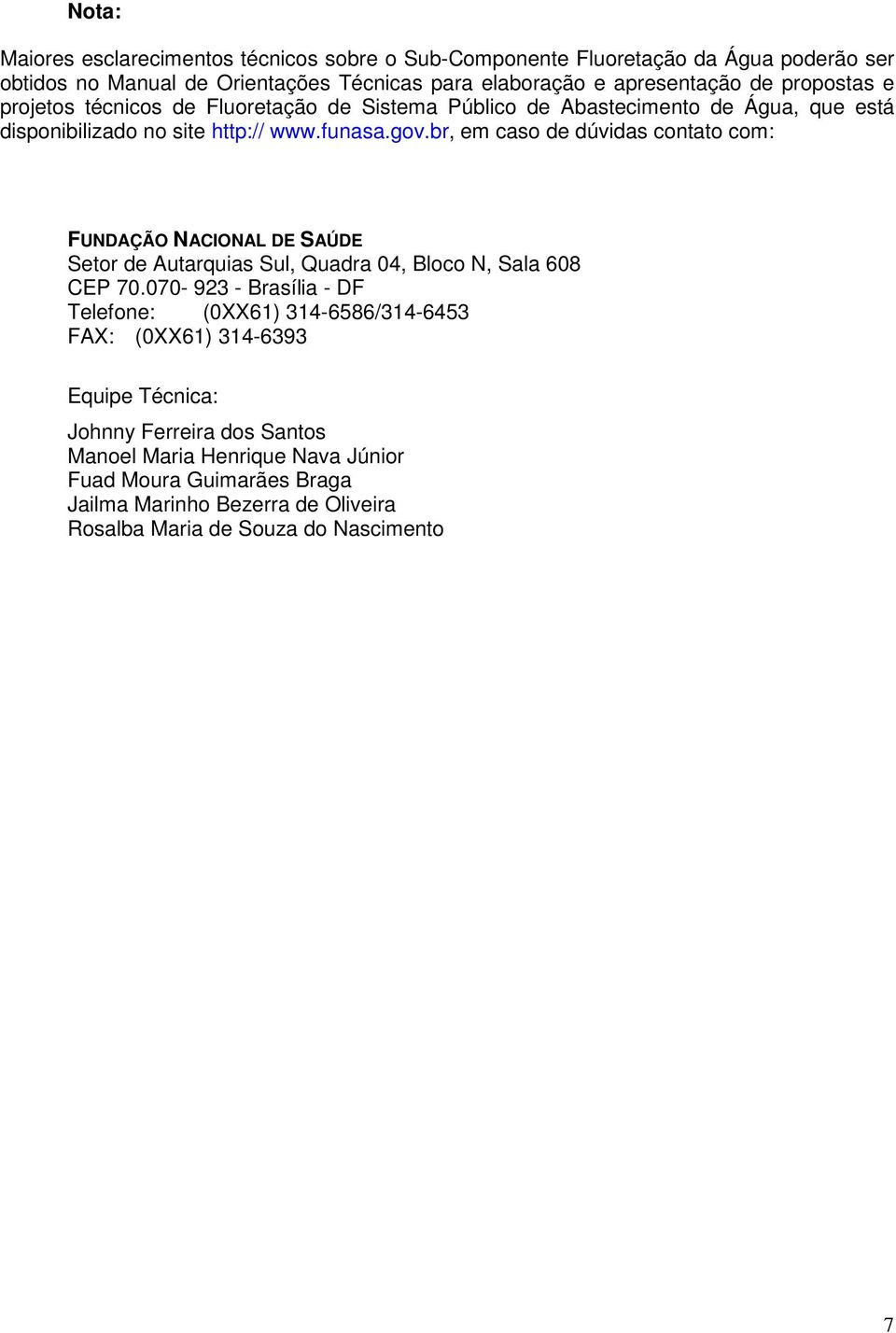 Nota:

Maiores esclarecimentos técnicos sobre o Sub-Componente Fluoretação da Água poderão ser obtidos no Manual de Orientações Técnicas para elaboração e apresentação de propostas e projetos técnicos de Fluoretação de Sistema Público de Abastecimento de Água, que está disponibilizado no site http:// www.funasa.gov.br, em caso de dúvidas contato com:

FUNDAÇÃO NACIONAL DE SAÚDE
Setor de Autarquias Sul, Quadra 04, Bloco N, Sala 608
CEP 70.070- 923 - Brasília - DF
Telefone: (0XX61) 314-6586/314-6453
FAX: (0XX61) 314-6393

Equipe Técnica:

Johnny Ferreira dos Santos
Manoel Maria Henrique Nava Júnior
Fuad Moura Guimarães Braga
Jailma Marinho Bezerra de Oliveira
Rosalba Maria de Souza do Nascimento

7